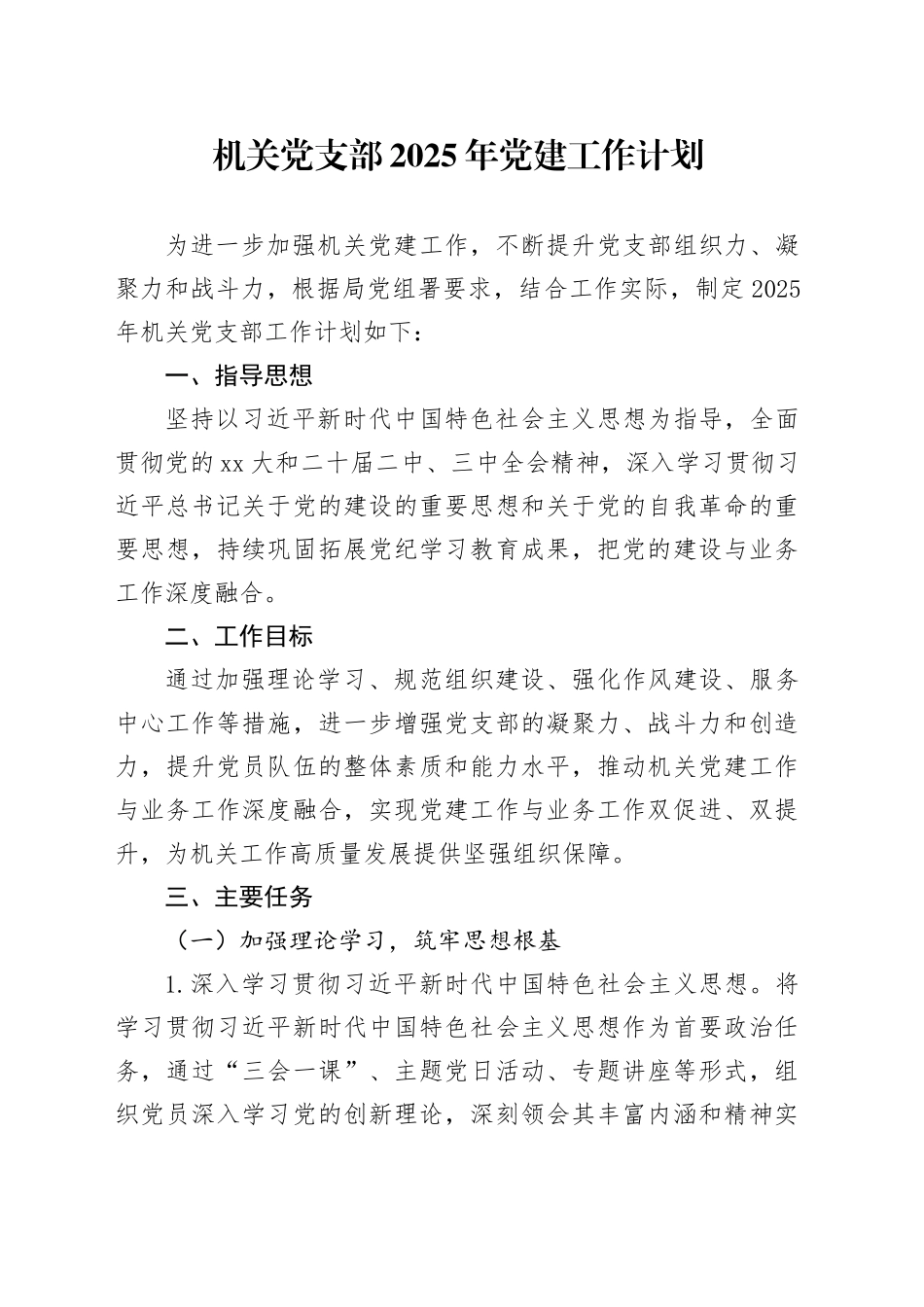 机关党支部2025年党建工作计划

为进一步加强机关党建工作，不断提升党支部组织力、凝聚力和战斗力，根据局党组署要求，结合工作实际，制定2025年机关党支部工作计划如下：

一、指导思想

坚持以习近平新时代中国特色社会主义思想为指导，全面贯彻党的xx大和二十届二中、三中全会精神，深入学习贯彻习近平总书记关于党的建设的重要思想和关于党的自我革命的重要思想，持续巩固拓展党纪学习教育成果，把党的建设与业务工作深度融合。

二、工作目标

通过加强理论学习、规范组织建设、强化作风建设、服务中心工作等措施，进一步增强党支部的凝聚力、战斗力和创造力，提升党员队伍的整体素质和能力水平，推动机关党建工作与业务工作深度融合，实现党建工作与业务工作双促进、双提升，为机关工作高质量发展提供坚强组织保障。

三、主要任务

（一）加强理论学习，筑牢思想根基

1.深入学习贯彻习近平新时代中国特色社会主义思想。将学习贯彻习近平新时代中国特色社会主义思想作为首要政治任务，通过“三会一课”、主题党日活动、专题讲座等形式，组织党员深入学习党的创新理论，深刻领会其丰富内涵和精神实